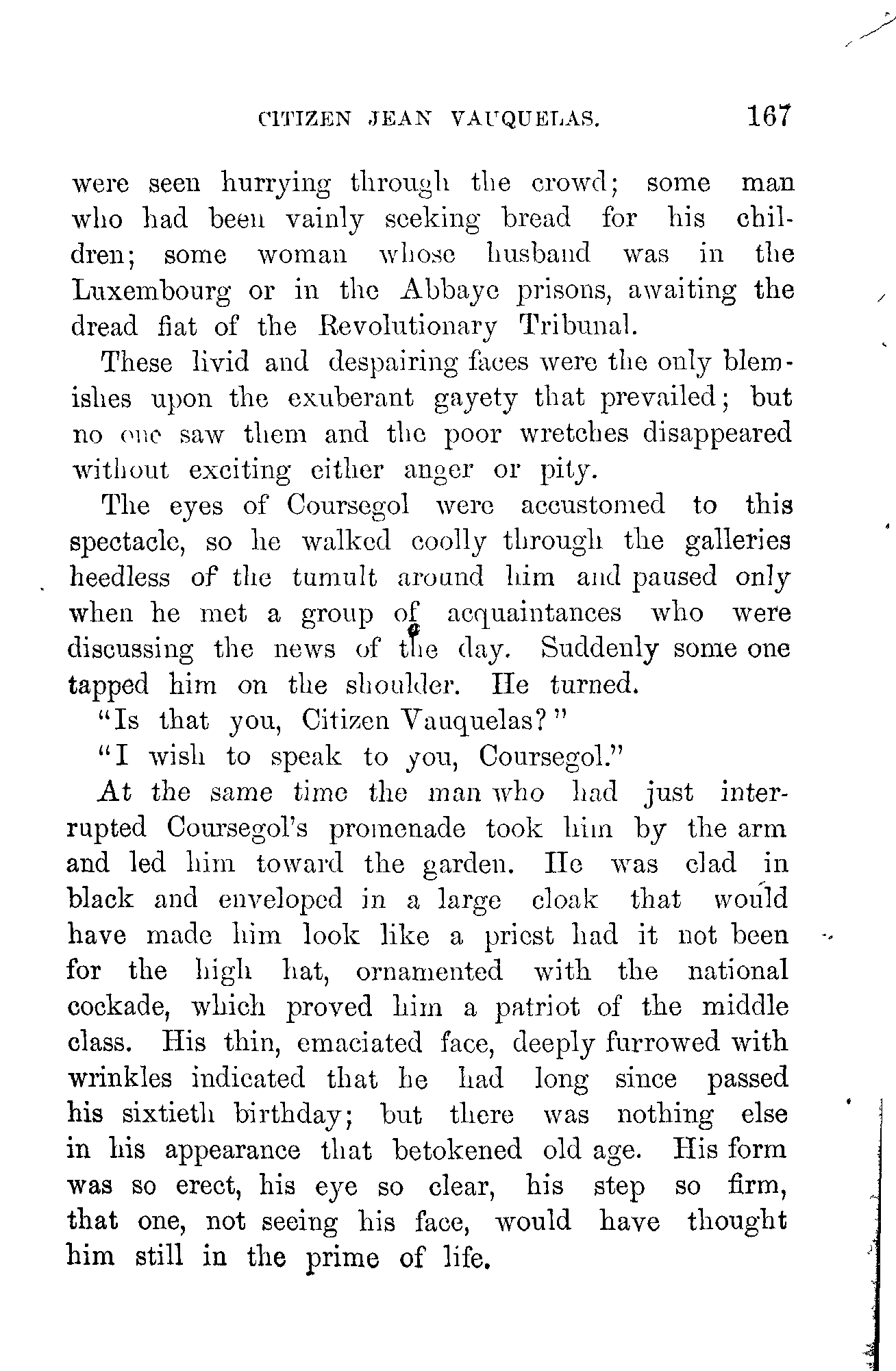 CITIZEN JEAN VAUQUELAS. 167

were seen hurrying through the crowd; some man who had been vainly seeking bread for his children; some woman whose husband was in the Luxembourg or in the Abbaye prisons, awaiting the dread fiat of the Revolutionary Tribunal.

These livid and despairing faces were the only blemishes upon the exuberant gayety that prevailed; but no one saw them and the poor wretches disappeared without exciting either anger or pity.

The eyes of Coursegol were accustomed to this spectacle, so he walked coolly through the galleries heedless of the tumult around him and paused only when he met a group of acquaintances who were discussing the news of the day. Suddenly some one tapped him on the shoulder. He turned.

"Is that you, Citizen Vauquelas?"

"I wish to speak to you, Coursegol."

At the same time the man who had just interrupted Coursegol's promenade took him by the arm and led him toward the garden. He was clad in black and enveloped in a large cloak that would have made him look like a priest had it not been for the high hat, ornamented with the national cockade, which proved him a patriot of the middle class. His thin, emaciated face, deeply furrowed with wrinkles indicated that he had long since passed his sixtieth birthday; but there was nothing else in his appearance that betokened old age. His form was so erect, his eye so clear, his step so firm, that one, not seeing his face, would have thought him still in the prime of life.